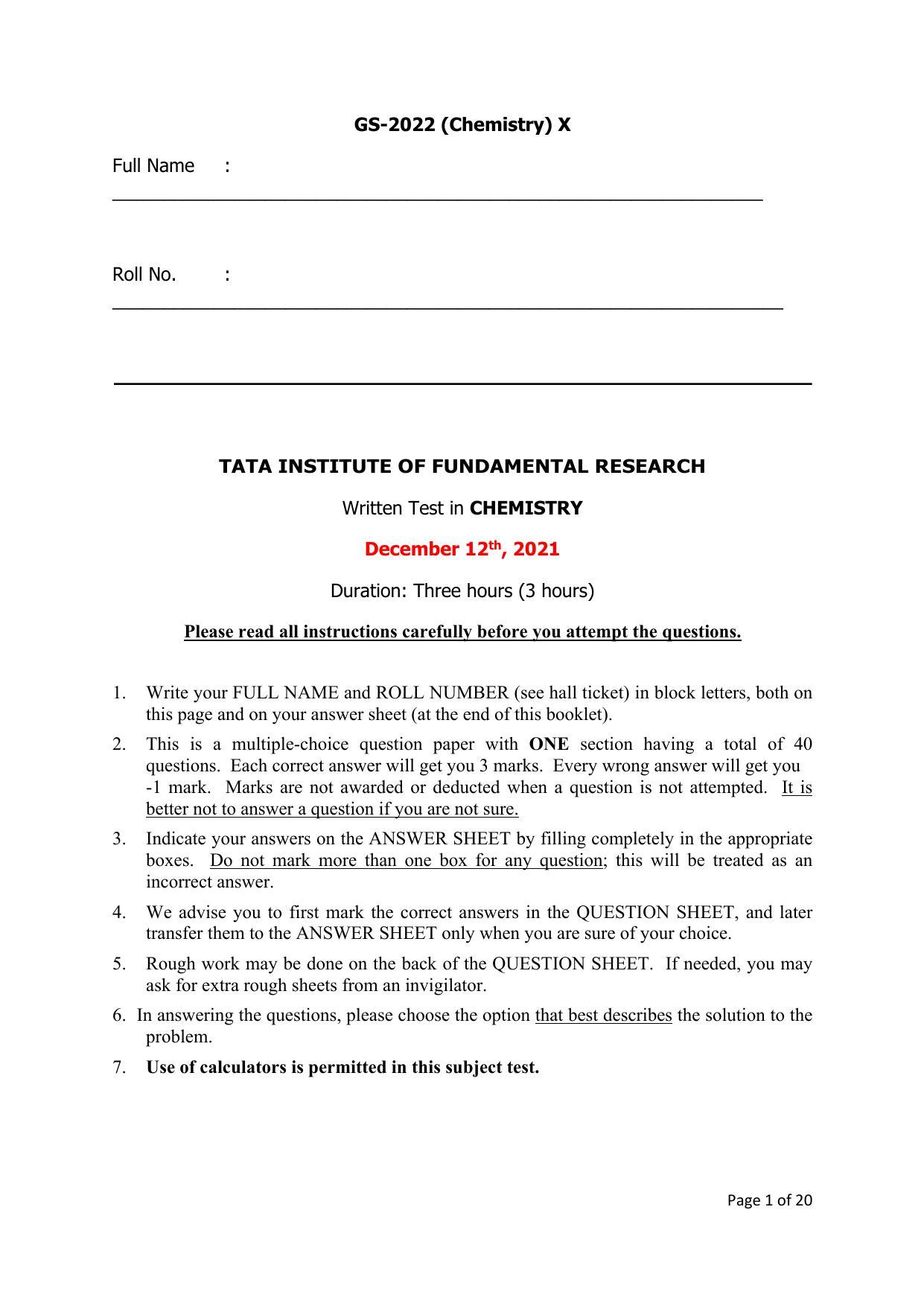 GS-2022 (Chemistry) X

Full Name :

Roll No. :

TATA INSTITUTE OF FUNDAMENTAL RESEARCH

Written Test in CHEMISTRY

December 12th, 2021

Duration: Three hours (3 hours)

Please read all instructions carefully before you attempt the questions.

1. Write your FULL NAME and ROLL NUMBER (see hall ticket) in block letters, both on this page and on your answer sheet (at the end of this booklet).

2. This is a multiple-choice question paper with ONE section having a total of 40 questions. Each correct answer will get you 3 marks. Every wrong answer will get you -1 mark. Marks are not awarded or deducted when a question is not attempted. It is better not to answer a question if you are not sure.

3. Indicate your answers on the ANSWER SHEET by filling completely in the appropriate boxes. Do not mark more than one box for any question; this will be treated as an incorrect answer.

4. We advise you to first mark the correct answers in the QUESTION SHEET, and later transfer them to the ANSWER SHEET only when you are sure of your choice.

5. Rough work may be done on the back of the QUESTION SHEET. If needed, you may ask for extra rough sheets from an invigilator.

6. In answering the questions, please choose the option that best describes the solution to the problem.

7. Use of calculators is permitted in this subject test.

Page 1 of 20